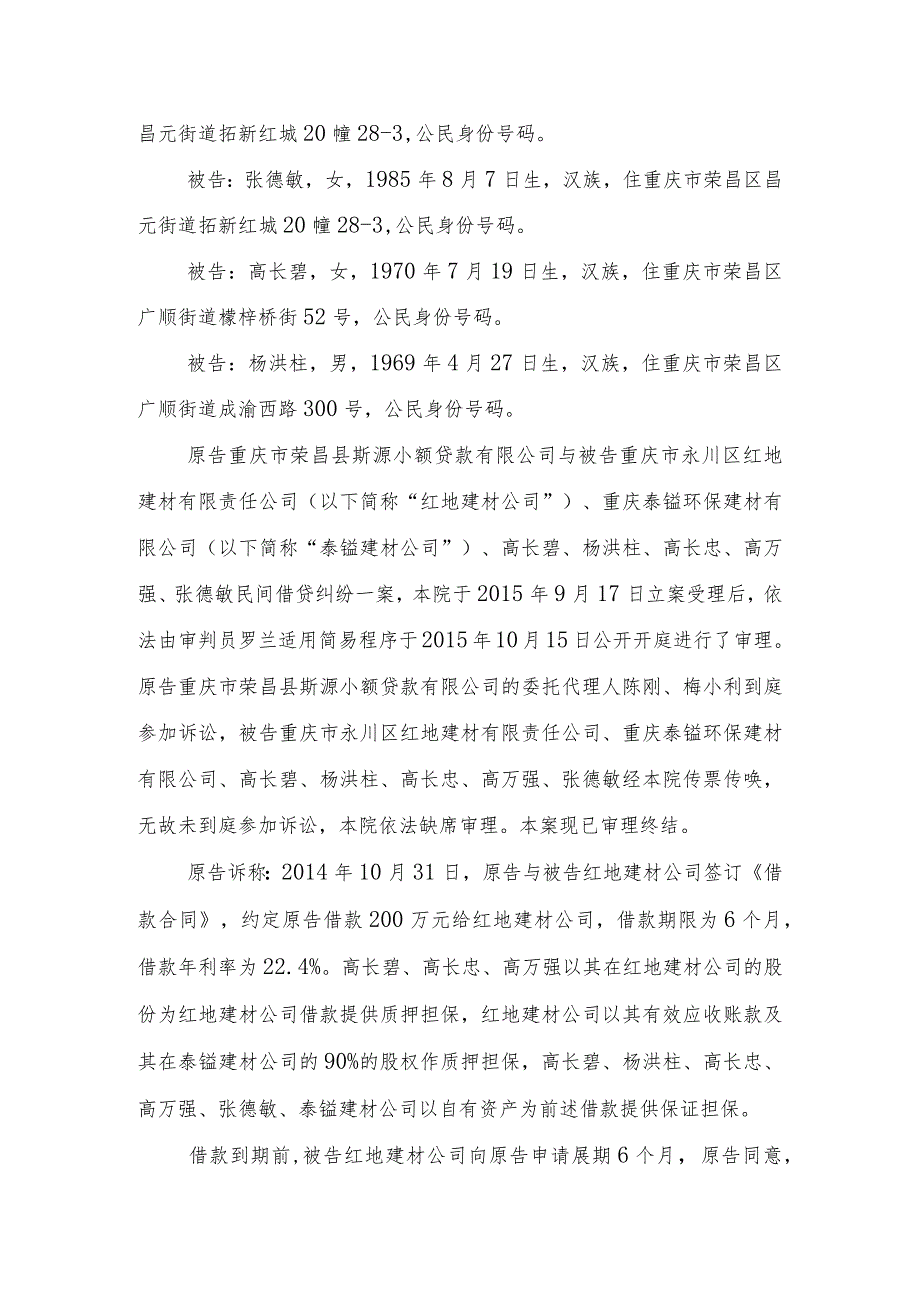 昌元街道拓新红城20幢28-3,公民身份号码。

被告：张德敏，女，1985年8月7日生，汉族，住重庆市荣昌区昌元街道拓新红城20幢28-3,公民身份号码。

被告：高长碧，女，1970年7月19日生，汉族，住重庆市荣昌区广顺街道檬梓桥街52号，公民身份号码。

被告：杨洪柱，男，1969年4月27日生，汉族，住重庆市荣昌区广顺街道成渝西路300号，公民身份号码。

原告重庆市荣昌县斯源小额贷款有限公司与被告重庆市永川区红地建材有限责任公司（以下简称“红地建材公司”）、重庆泰镒环保建材有限公司（以下简称“泰镒建材公司”）、高长碧、杨洪柱、高长忠、高万强、张德敏民间借贷纠纷一案，本院于2015年9月17日立案受理后，依法由审判员罗兰适用简易程序于2015年10月15日公开开庭进行了审理。原告重庆市荣昌县斯源小额贷款有限公司的委托代理人陈刚、梅小利到庭参加诉讼，被告重庆市永川区红地建材有限责任公司、重庆泰镒环保建材有限公司、高长碧、杨洪柱、高长忠、高万强、张德敏经本院传票传唤，无故未到庭参加诉讼，本院依法缺席审理。本案现已审理终结。

原告诉称：2014年10月31日，原告与被告红地建材公司签订《借款合同》，约定原告借款200万元给红地建材公司，借款期限为6个月，借款年利率为22.4%。高长碧、高长忠、高万强以其在红地建材公司的股份为红地建材公司借款提供质押担保，红地建材公司以其有效应收账款及其在泰镒建材公司的90%的股权作质押担保，高长碧、杨洪柱、高长忠、高万强、张德敏、泰镒建材公司以自有资产为前述借款提供保证担保。

借款到期前，被告红地建材公司向原告申请展期6个月，原告同意，